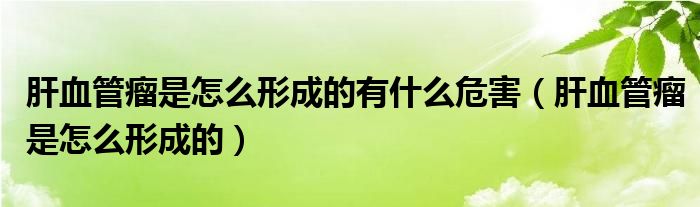 肝血管瘤是怎么形成的有什么危害（肝血管瘤是怎么形成的）